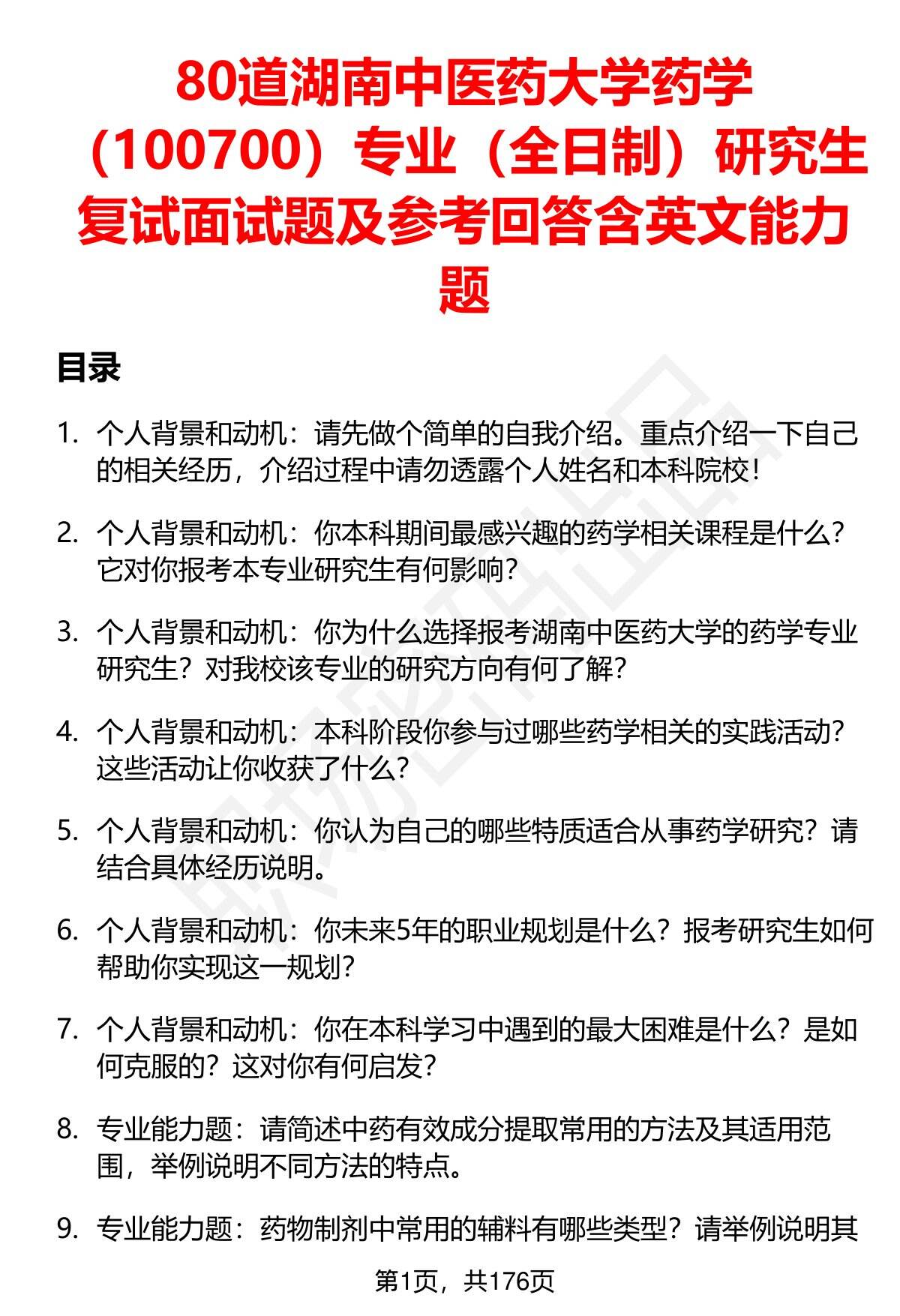 80道湖南中医药大学药学（100700）专业（全日制）研究生复试面试题及参考回答含英文能力题

目录

1. 个人背景和动机：请先做个简单的自我介绍。重点介绍一下自己的相关经历，介绍过程中请勿透露个人姓名和本科院校！

2. 个人背景和动机：你本科期间最感兴趣的药学相关课程是什么？它对你报考本专业研究生有何影响？

3. 个人背景和动机：你为什么选择报考湖南中医药大学的药学专业研究生？对我校该专业的研究方向有何了解？

4. 个人背景和动机：本科阶段你参与过哪些药学相关的实践活动？这些活动让你收获了什么？

5. 个人背景和动机：你认为自己的哪些特质适合从事药学研究？请结合具体经历说明。

6. 个人背景和动机：你未来5年的职业规划是什么？报考研究生如何帮助你实现这一规划？

7. 个人背景和动机：你在本科学习中遇到的最大困难是什么？是如何克服的？这对你有何启发？

8. 专业能力题：请简述中药有效成分提取常用的方法及其适用范围，举例说明不同方法的特点。

9. 专业能力题：药物制剂中常用的辅料有哪些类型？请举例说明其

第1页，共176页